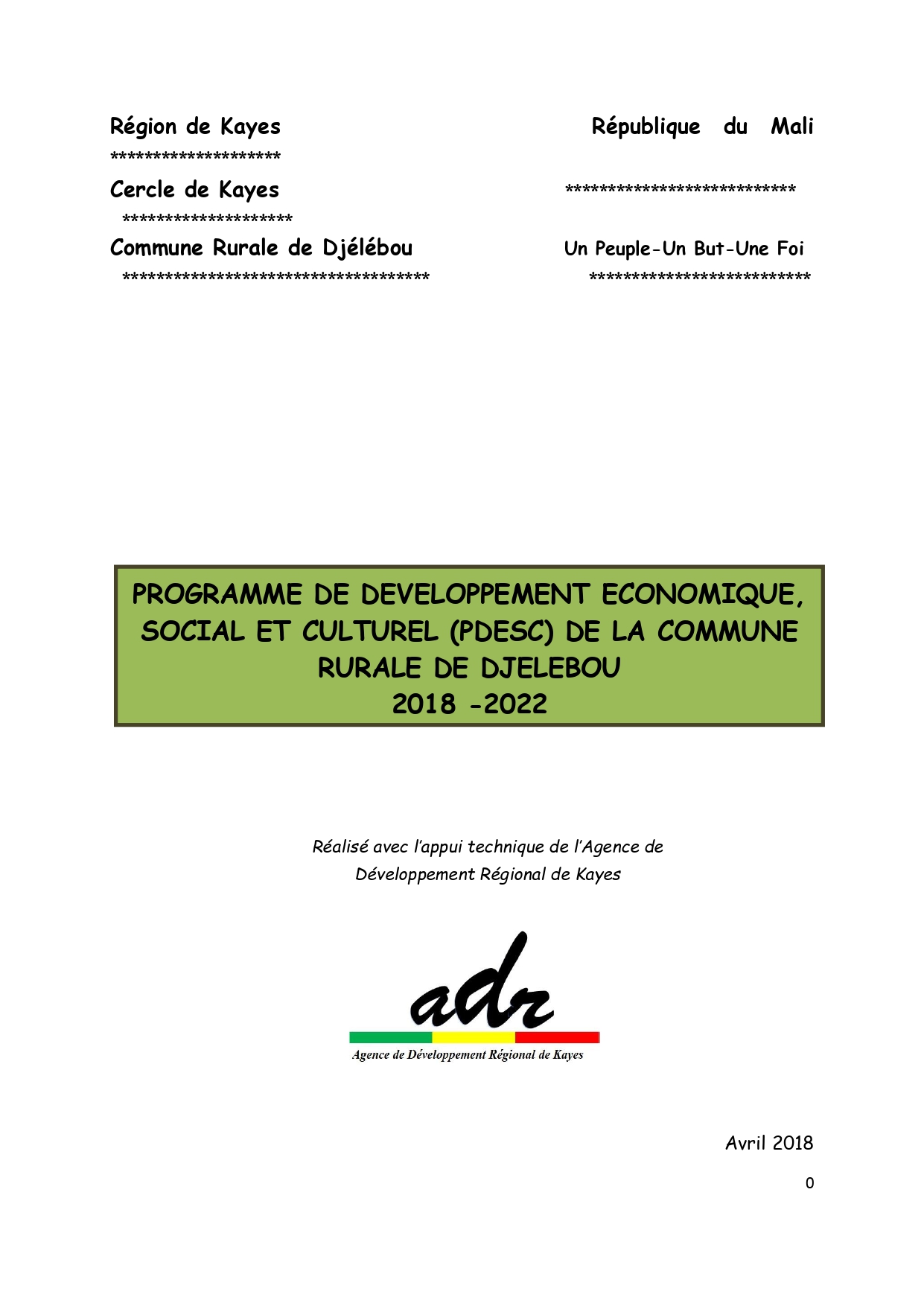 Région de Kayes
********************
Cercle de Kayes
********************
Commune Rurale de Djélébou
************************************

République du Mali
***************************
Un Peuple-Un But-Une Foi
**************************

PROGRAMME DE DEVELOPPEMENT ECONOMIQUE, SOCIAL ET CULTUREL (PDESC) DE LA COMMUNE RURALE DE DJELEBOU
2018 -2022

Réalisé avec l'appui technique de l'Agence de Développement Régional de Kayes

adr
Agence de Développement Régional de Kayes

Avril 2018

0